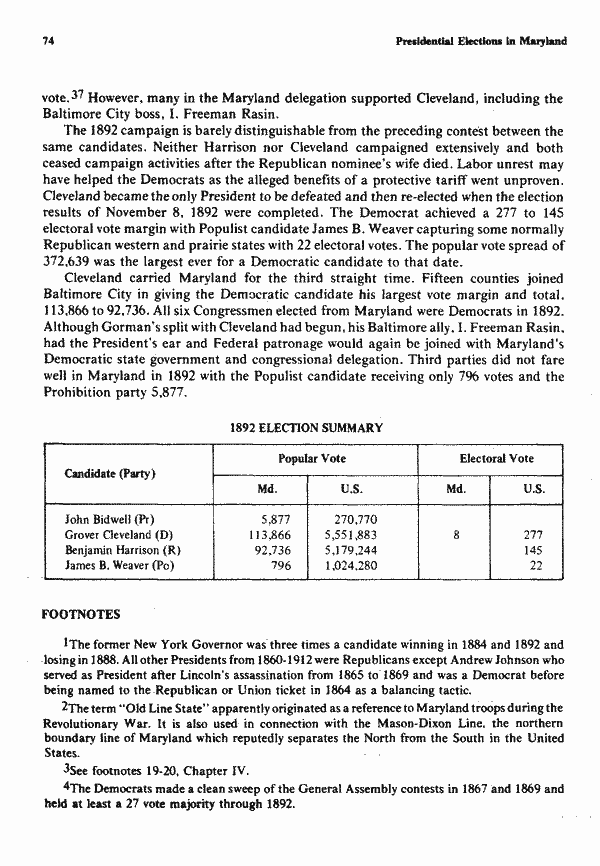 74 Presidential Elections in Maryland

vote.$^{37}$ However, many in the Maryland delegation supported Cleveland, including the Baltimore City boss, I. Freeman Rasin.

The 1892 campaign is barely distinguishable from the preceding contest between the same candidates. Neither Harrison nor Cleveland campaigned extensively and both ceased campaign activities after the Republican nominee's wife died. Labor unrest may have helped the Democrats as the alleged benefits of a protective tariff went unproven. Cleveland became the only President to be defeated and then re-elected when the election results of November 8, 1892 were completed. The Democrat achieved a 277 to 145 electoral vote margin with Populist candidate James B. Weaver capturing some normally Republican western and prairie states with 22 electoral votes. The popular vote spread of 372,639 was the largest ever for a Democratic candidate to that date.

Cleveland carried Maryland for the third straight time. Fifteen counties joined Baltimore City in giving the Democratic candidate his largest vote margin and total, 113,866 to 92,736. All six Congressmen elected from Maryland were Democrats in 1892. Although Gorman's split with Cleveland had begun, his Baltimore ally, I. Freeman Rasin, had the President's ear and Federal patronage would again be joined with Maryland's Democratic state government and congressional delegation. Third parties did not fare well in Maryland in 1892 with the Populist candidate receiving only 796 votes and the Prohibition party 5,877.

1892 ELECTION SUMMARY

| Candidate (Party) | Popular Vote |  | Electoral Vote |  |
|---|---|---|---|---|
|  | Md. | U.S. | Md. | U.S. |
| John Bidwell (Pr) | 5,877 | 270,770 |  |  |
| Grover Cleveland (D) | 113,866 | 5,551,883 | 8 | 277 |
| Benjamin Harrison (R) | 92,736 | 5,179,244 |  | 145 |
| James B. Weaver (Po) | 796 | 1,024,280 |  | 22 |

FOOTNOTES

$^{1}$The former New York Governor was three times a candidate winning in 1884 and 1892 and losing in 1888. All other Presidents from 1860-1912 were Republicans except Andrew Johnson who served as President after Lincoln's assassination from 1865 to 1869 and was a Democrat before being named to the Republican or Union ticket in 1864 as a balancing tactic.

$^{2}$The term "Old Line State" apparently originated as a reference to Maryland troops during the Revolutionary War. It is also used in connection with the Mason-Dixon Line, the northern boundary line of Maryland which reputedly separates the North from the South in the United States.

$^{3}$See footnotes 19-20, Chapter IV.

$^{4}$The Democrats made a clean sweep of the General Assembly contests in 1867 and 1869 and held at least a 27 vote majority through 1892.